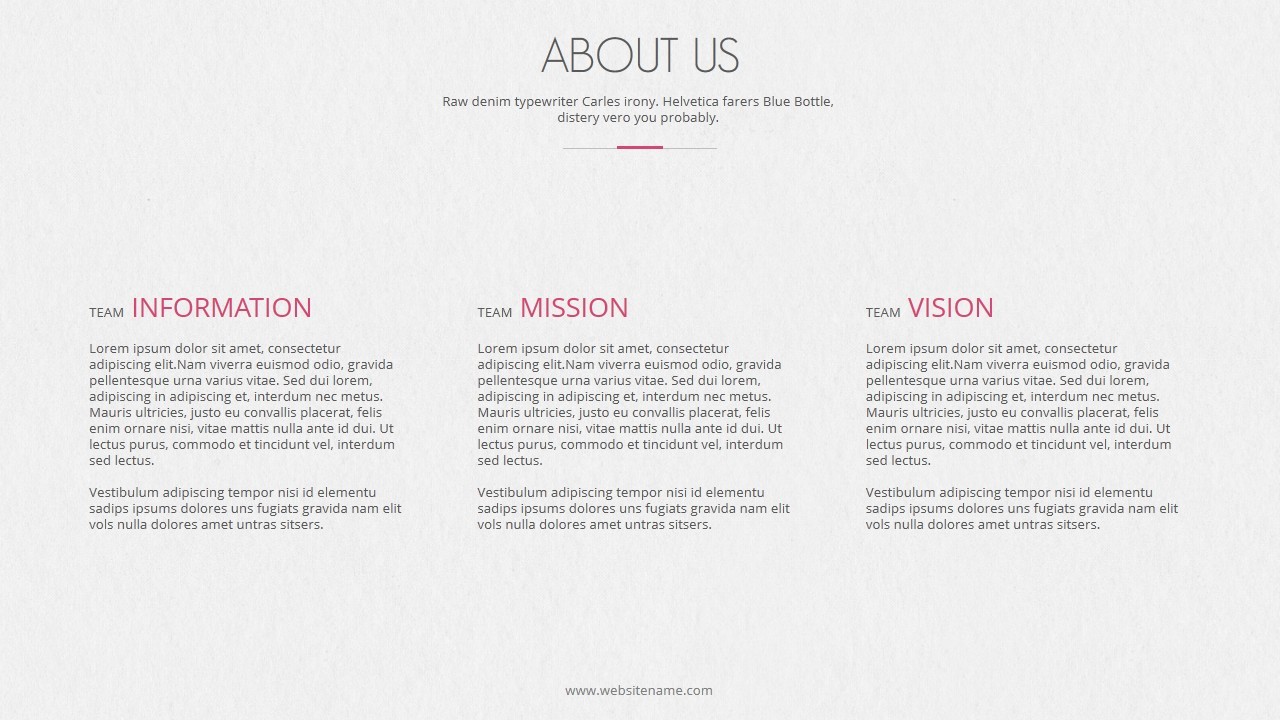 ABOUT US

Raw denim typewriter Carles irony. Helvetica farers Blue Bottle, distery vero you probably.

TEAM INFORMATION

Lorem ipsum dolor sit amet, consectetur adipiscing elit.Nam viverra euismod odio, gravida pellentesque urna varius vitae. Sed dui lorem, adipiscing in adipiscing et, interdum nec metus. Mauris ultricies, justo eu convallis placerat, felis enim ornare nisi, vitae mattis nulla ante id dui. Ut lectus purus, commodo et tincidunt vel, interdum sed lectus.

Vestibulum adipiscing tempor nisi id elementu sadips ipsums dolores uns fugiats gravida nam elit vols nulla dolores amet untras sitsers.

TEAM MISSION

Lorem ipsum dolor sit amet, consectetur adipiscing elit.Nam viverra euismod odio, gravida pellentesque urna varius vitae. Sed dui lorem, adipiscing in adipiscing et, interdum nec metus. Mauris ultricies, justo eu convallis placerat, felis enim ornare nisi, vitae mattis nulla ante id dui. Ut lectus purus, commodo et tincidunt vel, interdum sed lectus.

Vestibulum adipiscing tempor nisi id elementu sadips ipsums dolores uns fugiats gravida nam elit vols nulla dolores amet untras sitsers.

TEAM VISION

Lorem ipsum dolor sit amet, consectetur adipiscing elit.Nam viverra euismod odio, gravida pellentesque urna varius vitae. Sed dui lorem, adipiscing in adipiscing et, interdum nec metus. Mauris ultricies, justo eu convallis placerat, felis enim ornare nisi, vitae mattis nulla ante id dui. Ut lectus purus, commodo et tincidunt vel, interdum sed lectus.

Vestibulum adipiscing tempor nisi id elementu sadips ipsums dolores uns fugiats gravida nam elit vols nulla dolores amet untras sitsers.

www.websitename.com